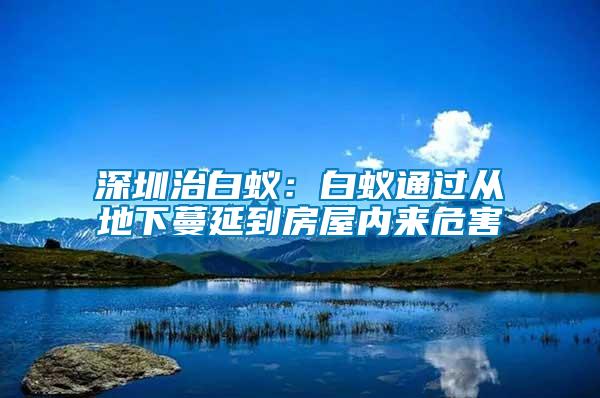 深圳治白蚁：白蚁通过从地下蔓延到房屋内来危害